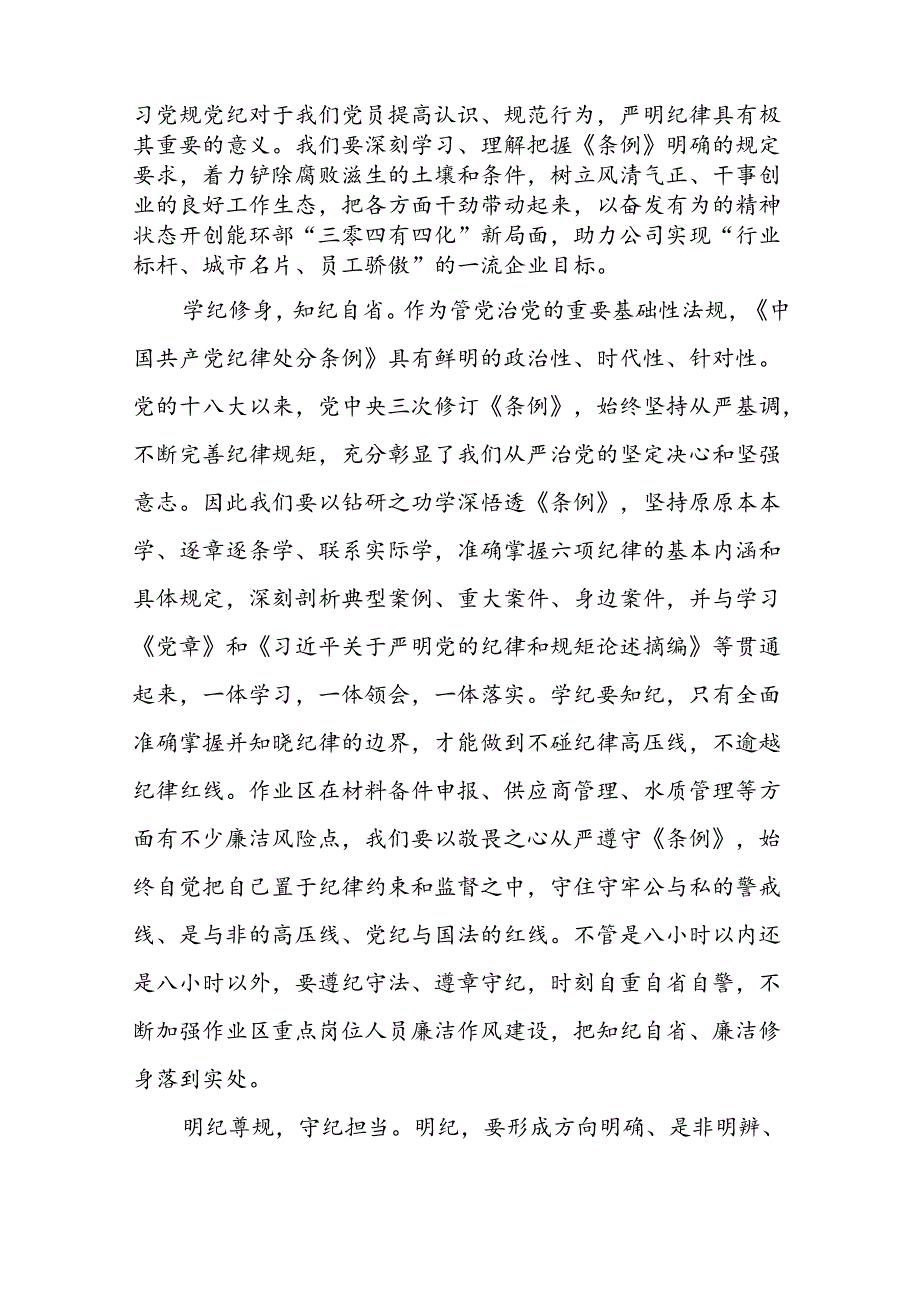 习党规党纪对于我们党员提高认识、规范行为，严明纪律具有极其重要的意义。我们要深刻学习、理解把握《条例》明确的规定要求，着力铲除腐败滋生的土壤和条件，树立风清气正、干事创业的良好工作生态，把各方面干劲带动起来，以奋发有为的精神状态开创能环部“三零四有四化”新局面，助力公司实现“行业标杆、城市名片、员工骄傲”的一流企业目标。

学纪修身，知纪自省。作为管党治党的重要基础性法规，《中国共产党纪律处分条例》具有鲜明的政治性、时代性、针对性。党的十八大以来，党中央三次修订《条例》，始终坚持从严基调，不断完善纪律规矩，充分彰显了我们从严治党的坚定决心和坚强意志。因此我们要以钻研之功学深悟透《条例》，坚持原原本本学、逐章逐条学、联系实际学，准确掌握六项纪律的基本内涵和具体规定，深刻剖析典型案例、重大案件、身边案件，并与学习《党章》和《习近平关于严明党的纪律和规矩论述摘编》等贯通起来，一体学习，一体领会，一体落实。学纪要知纪，只有全面准确掌握并知晓纪律的边界，才能做到不碰纪律高压线，不逾越纪律红线。作业区在材料备件申报、供应商管理、水质管理等方面有不少廉洁风险点，我们要以敬畏之心从严遵守《条例》，始终自觉把自己置于纪律约束和监督之中，守住守牢公与私的警戒线、是与非的高压线、党纪与国法的红线。不管是八小时以内还是八小时以外，要遵纪守法、遵章守纪，时刻自重自省自警，不断加强作业区重点岗位人员廉洁作风建设，把知纪自省、廉洁修身落到实处。

明纪尊规，守纪担当。明纪，要形成方向明确、是非明辨、